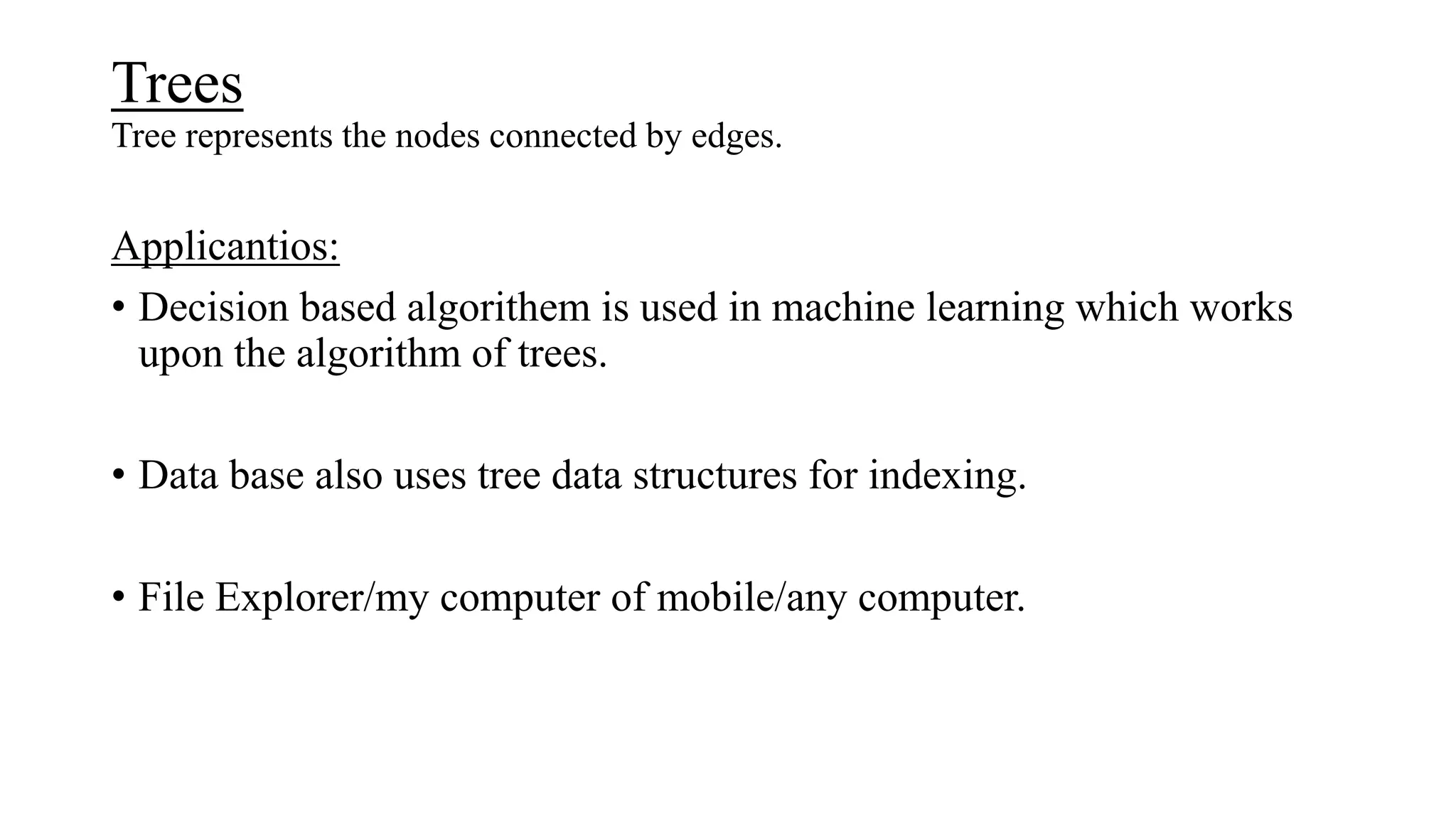 Trees
Tree represents the nodes connected by edges.

Applicantios:

• Decision based algorithem is used in machine learning which works upon the algorithm of trees.

• Data base also uses tree data structures for indexing.

• File Explorer/my computer of mobile/any computer.